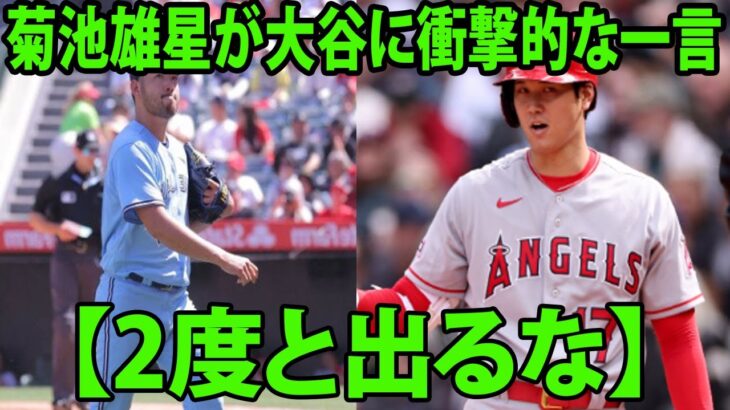 菊池雄星が大谷に衝撃的な一言

ANGELS

【2度と出るな】